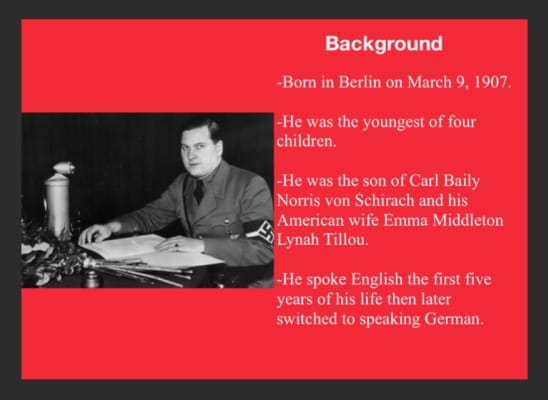 Background

-Born in Berlin on March 9, 1907.

-He was the youngest of four children.

-He was the son of Carl Baily Norris von Schirach and his American wife Emma Middleton Lynah Tillou.

-He spoke English the first five years of his life then later switched to speaking German.